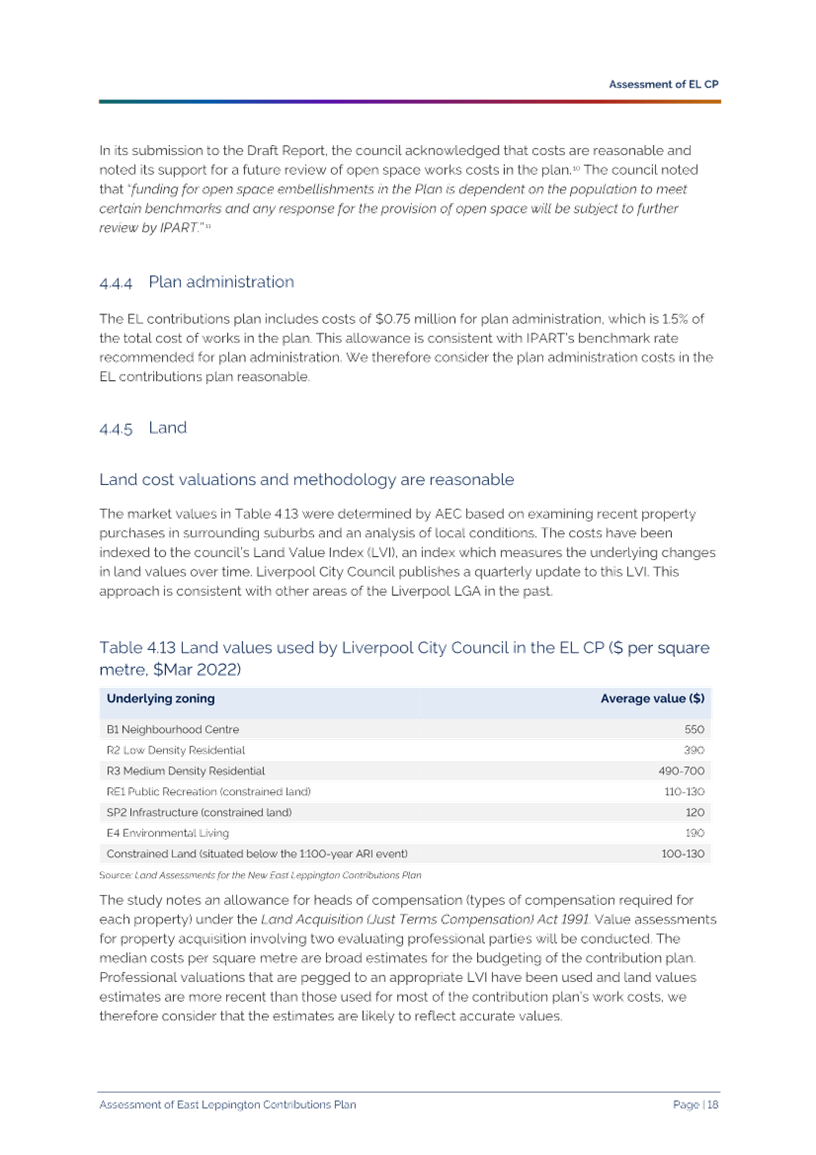 Assessment of EL CP

In its submission to the Draft Report, the council acknowledged that costs are reasonable and noted its support for a future review of open space works costs in the plan.$^{10}$ The council noted that "funding for open space embellishments in the Plan is dependent on the population to meet certain benchmarks and any response for the provision of open space will be subject to further review by IPART."$^{11}$

4.4.4 Plan administration

The EL contributions plan includes costs of \$0.75 million for plan administration, which is 1.5% of the total cost of works in the plan. This allowance is consistent with IPART's benchmark rate recommended for plan administration. We therefore consider the plan administration costs in the EL contributions plan reasonable.

4.4.5 Land

Land cost valuations and methodology are reasonable

The market values in Table 4.13 were determined by AEC based on examining recent property purchases in surrounding suburbs and an analysis of local conditions. The costs have been indexed to the council's Land Value Index (LVI), an index which measures the underlying changes in land values over time. Liverpool City Council publishes a quarterly update to this LVI. This approach is consistent with other areas of the Liverpool LGA in the past.

Table 4.13 Land values used by Liverpool City Council in the EL CP (\$ per square metre, \$Mar 2022)

| Underlying zoning | Average value (\$) |
|---|---|
| B1 Neighbourhood Centre | 550 |
| R2 Low Density Residential | 390 |
| R3 Medium Density Residential | 490-700 |
| RE1 Public Recreation (constrained land) | 110-130 |
| SP2 Infrastructure (constrained land) | 120 |
| E4 Environmental Living | 190 |
| Constrained Land (situated below the 1:100-year ARI event) | 100-130 |

Source: Land Assessments for the New East Leppington Contributions Plan

The study notes an allowance for heads of compensation (types of compensation required for each property) under the Land Acquisition (Just Terms Compensation) Act 1991. Value assessments for property acquisition involving two evaluating professional parties will be conducted. The median costs per square metre are broad estimates for the budgeting of the contribution plan. Professional valuations that are pegged to an appropriate LVI have been used and land values estimates are more recent than those used for most of the contribution plan's work costs, we therefore consider that the estimates are likely to reflect accurate values.

Assessment of East Leppington Contributions Plan

Page | 18